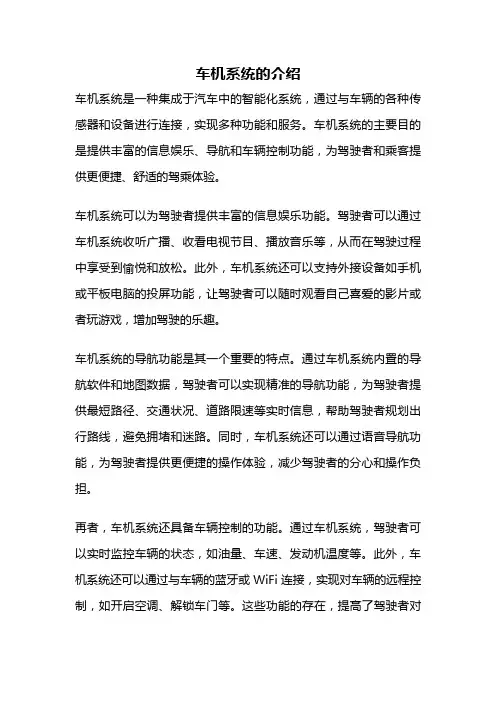 车机系统的介绍

车机系统是一种集成于汽车中的智能化系统，通过与车辆的各种传感器和设备进行连接，实现多种功能和服务。车机系统的主要目的是提供丰富的信息娱乐、导航和车辆控制功能，为驾驶者和乘客提供更便捷、舒适的驾乘体验。

车机系统可以为驾驶者提供丰富的信息娱乐功能。驾驶者可以通过车机系统收听广播、收看电视节目、播放音乐等，从而在驾驶过程中享受到愉悦和放松。此外，车机系统还可以支持外接设备如手机或平板电脑的投屏功能，让驾驶者可以随时观看自己喜爱的影片或者玩游戏，增加驾驶的乐趣。

车机系统的导航功能是其一个重要的特点。通过车机系统内置的导航软件和地图数据，驾驶者可以实现精准的导航功能，为驾驶者提供最短路径、交通状况、道路限速等实时信息，帮助驾驶者规划出行路线，避免拥堵和迷路。同时，车机系统还可以通过语音导航功能，为驾驶者提供更便捷的操作体验，减少驾驶者的分心和操作负担。

再者，车机系统还具备车辆控制的功能。通过车机系统，驾驶者可以实时监控车辆的状态，如油量、车速、发动机温度等。此外，车机系统还可以通过与车辆的蓝牙或 WiFi 连接，实现对车辆的远程控制，如开启空调、解锁车门等。这些功能的存在，提高了驾驶者对